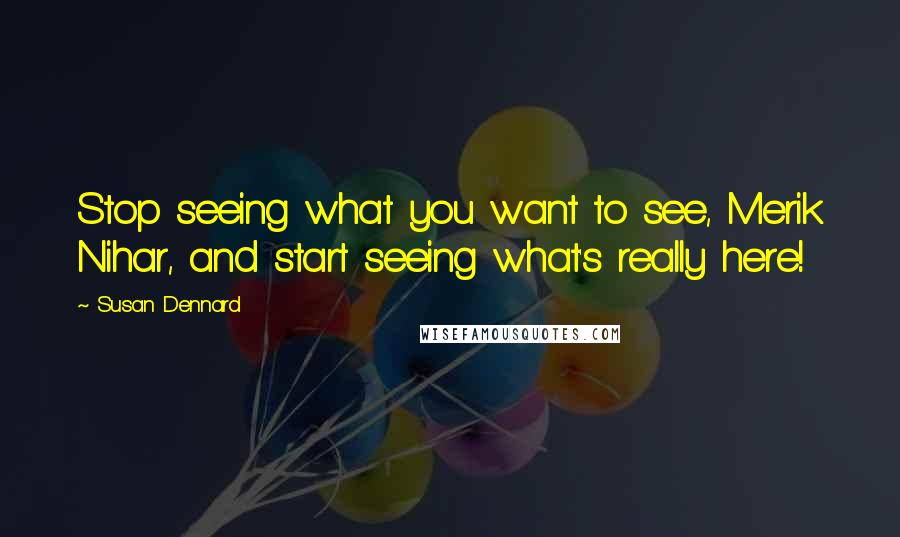 Stop seeing what you want to see, Merik Nihar, and start seeing what's really here!

~ Susan Dennard

WISEFAMOUSQUOTES.COM